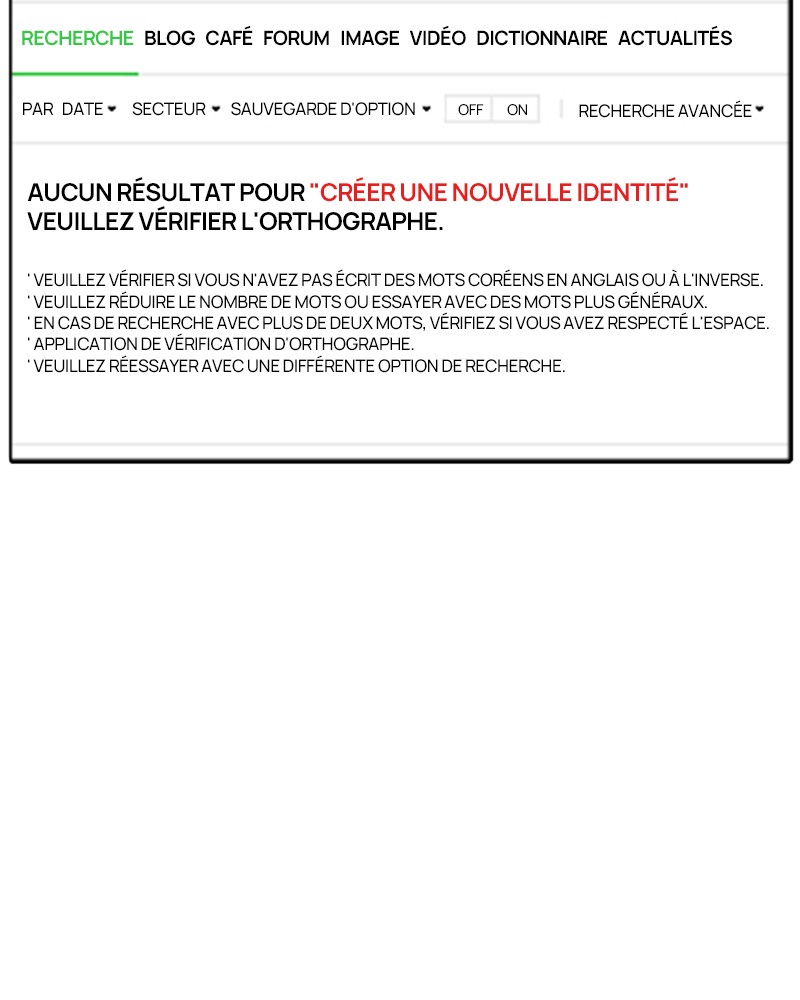 RECHERCHE BLOG CAFÉ FORUM IMAGE VIDÉO DICTIONNAIRE ACTUALITÉS

PAR DATE SECTEUR SAUVEGARDE D'OPTION OFF ON RECHERCHE AVANCÉE

AUCUN RÉSULTAT POUR "CRÉER UNE NOUVELLE IDENTITÉ"
VEUILLEZ VÉRIFIER L'ORTHOGRAPHE.

' VEUILLEZ VÉRIFIER SI VOUS N'AVEZ PAS ÉCRIT DES MOTS CORÉENS EN ANGLAIS OU À L'INVERSE.
' VEUILLEZ RÉDUIRE LE NOMBRE DE MOTS OU ESSAYER AVEC DES MOTS PLUS GÉNÉRAUX.
' EN CAS DE RECHERCHE AVEC PLUS DE DEUX MOTS, VÉRIFIEZ SI VOUS AVEZ RESPECTÉ L'ESPACE.
' APPLICATION DE VÉRIFICATION D'ORTHOGRAPHE.
' VEUILLEZ RÉESSAYER AVEC UNE DIFFÉRENTE OPTION DE RECHERCHE.